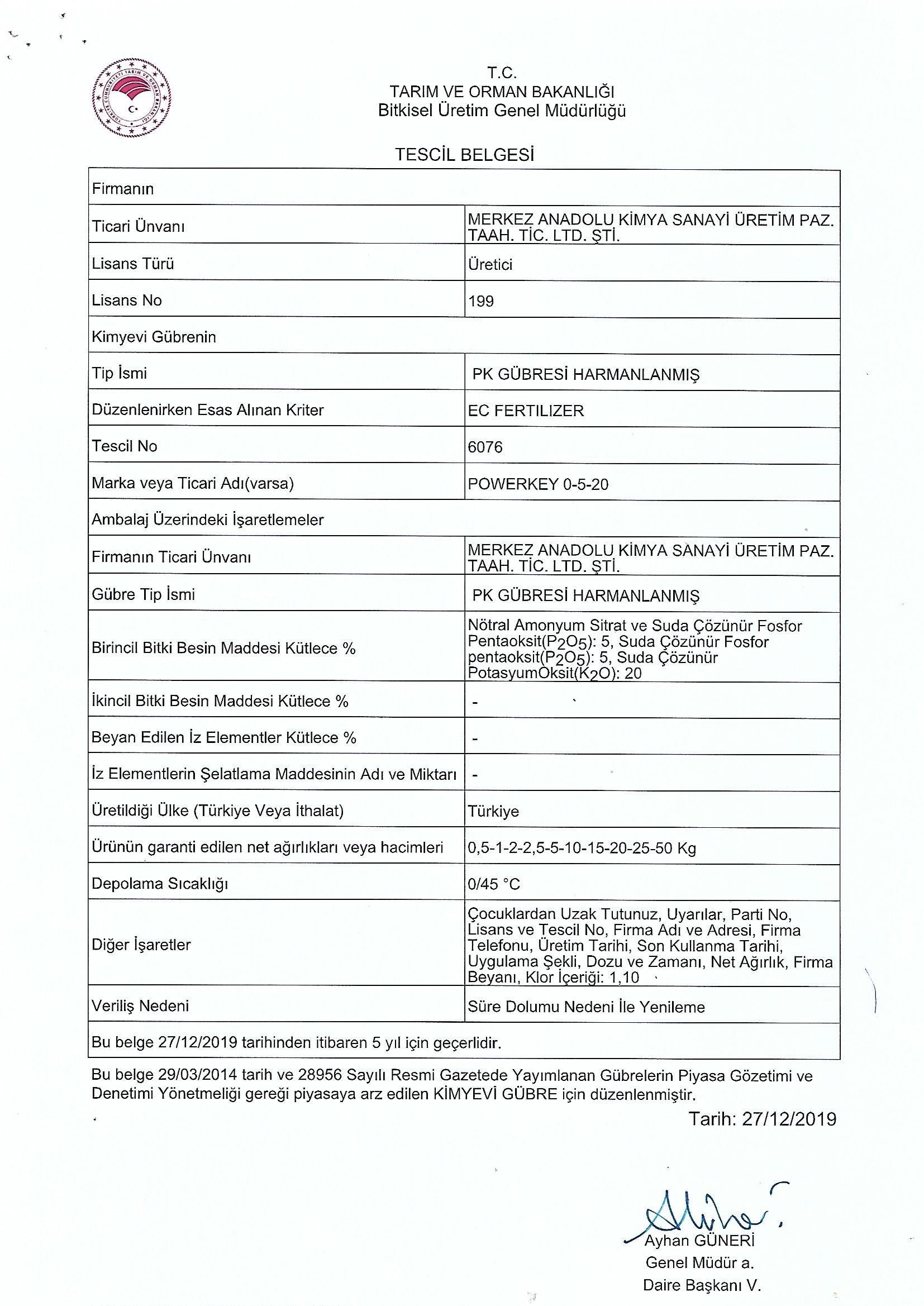 TÜRKİYE CUMHURİYETİ TARIM VE ORMAN BAKANLIĞI

T.C.
TARIM VE ORMAN BAKANLIĞI
Bitkisel Üretim Genel Müdürlüğü

TESCİL BELGESİ

| Firmanın | |
|---|---|
| Ticari Ünvanı | MERKEZ ANADOLU KİMYA SANAYİ ÜRETİM PAZ. TAAH. TİC. LTD. ŞTİ. |
| Lisans Türü | Üretici |
| Lisans No | 199 |
| Kimyevi Gübrenin | |
| Tip İsmi | PK GÜBRESİ HARMANLANMIŞ |
| Düzenlenirken Esas Alınan Kriter | EC FERTILIZER |
| Tescil No | 6076 |
| Marka veya Ticari Adı(varsa) | POWERKEY 0-5-20 |
| Ambalaj Üzerindeki İşaretlemeler | |
| Firmanın Ticari Ünvanı | MERKEZ ANADOLU KİMYA SANAYİ ÜRETİM PAZ. TAAH. TİC. LTD. ŞTİ. |
| Gübre Tip İsmi | PK GÜBRESİ HARMANLANMIŞ |
| Birincil Bitki Besin Maddesi Kütlece % | Nötral Amonyum Sitrat ve Suda Çözünür Fosfor Pentaoksit($P_2O_5$): 5, Suda Çözünür Fosfor pentaoksit($P_2O_5$): 5, Suda Çözünür PotasyumOksit($K_2O$): 20 |
| İkincil Bitki Besin Maddesi Kütlece % | - |
| Beyan Edilen İz Elementler Kütlece % | - |
| İz Elementlerin Şelatlama Maddesinin Adı ve Miktarı | - |
| Üretildiği Ülke (Türkiye Veya İthalat) | Türkiye |
| Ürünün garanti edilen net ağırlıkları veya hacimleri | 0,5-1-2-2,5-5-10-15-20-25-50 Kg |
| Depolama Sıcaklığı | 0/45 °C |
| Diğer İşaretler | Çocuklardan Uzak Tutunuz, Uyarılar, Parti No, Lisans ve Tescil No, Firma Adı ve Adresi, Firma Telefonu, Üretim Tarihi, Son Kullanma Tarihi, Uygulama Şekli, Dozu ve Zamanı, Net Ağırlık, Firma Beyanı, Klor İçeriği: 1,10 |
| Veriliş Nedeni | Süre Dolumu Nedeni İle Yenileme |
| Bu belge 27/12/2019 tarihinden itibaren 5 yıl için geçerlidir. | |

Bu belge 29/03/2014 tarih ve 28956 Sayılı Resmi Gazetede Yayımlanan Gübrelerin Piyasa Gözetimi ve Denetimi Yönetmeliği gereği piyasaya arz edilen KİMYEVİ GÜBRE için düzenlenmiştir.

Tarih: 27/12/2019

Ayhan GÜNERİ
Genel Müdür a.
Daire Başkanı V.